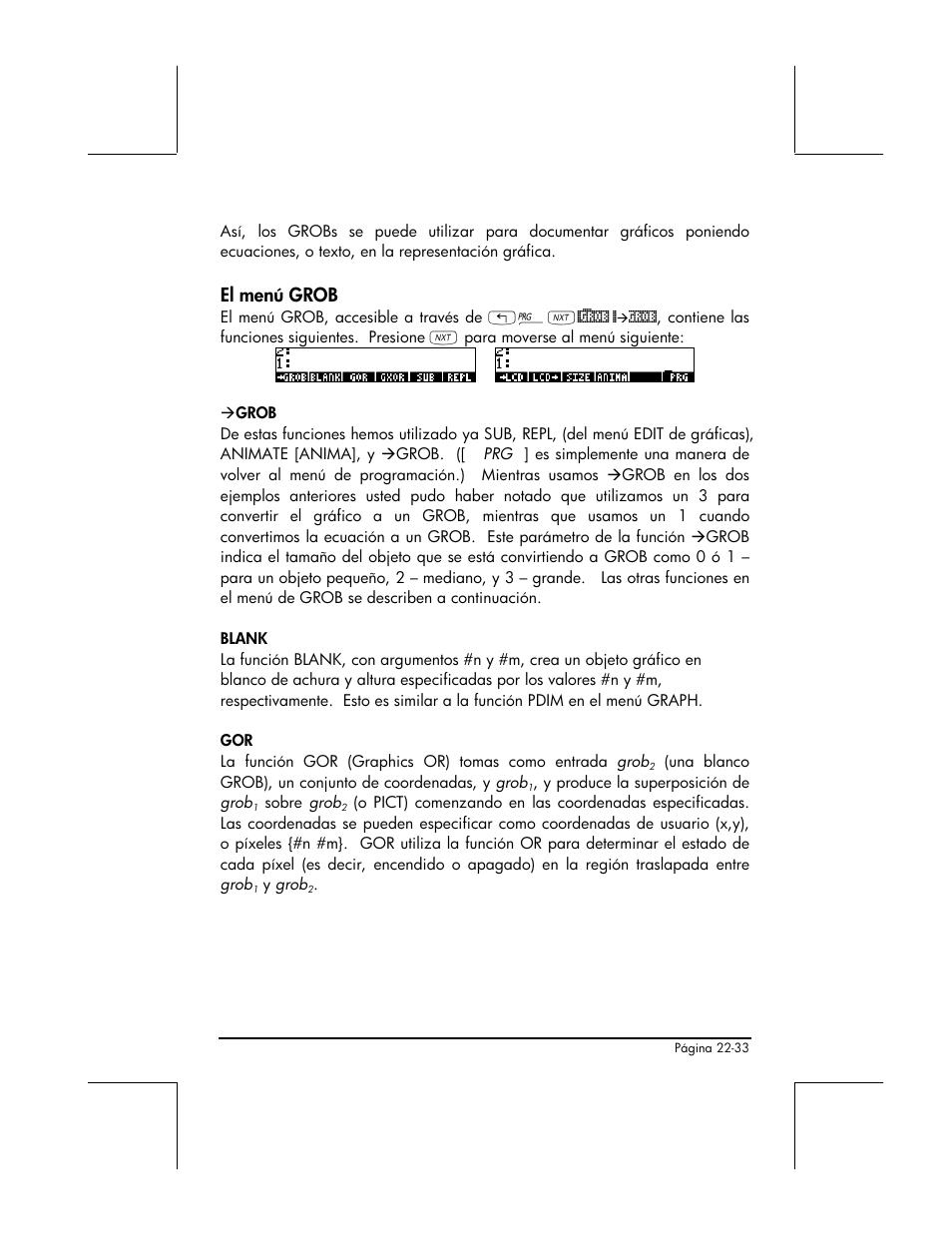 Así, los GROBs se puede utilizar para documentar gráficos poniendo ecuaciones, o texto, en la representación gráfica.

El menú GROB

El menú GROB, accesible a través de PRG NXT GROB →GROB, contiene las funciones siguientes. Presione NXT para moverse al menú siguiente:

2:
1:
→GROB BLANK GOR GXOR SUB REPL

2:
1:
→LCD LCD→ SIZE ANIMA PRG

→GROB

De estas funciones hemos utilizado ya SUB, REPL, (del menú EDIT de gráficas), ANIMATE [ANIMA], y →GROB. ([ PRG ] es simplemente una manera de volver al menú de programación.) Mientras usamos →GROB en los dos ejemplos anteriores usted pudo haber notado que utilizamos un 3 para convertir el gráfico a un GROB, mientras que usamos un 1 cuando convertimos la ecuación a un GROB. Este parámetro de la función →GROB indica el tamaño del objeto que se está convirtiendo a GROB como 0 ó 1 – para un objeto pequeño, 2 – mediano, y 3 – grande. Las otras funciones en el menú de GROB se describen a continuación.

BLANK

La función BLANK, con argumentos #n y #m, crea un objeto gráfico en blanco de achura y altura especificadas por los valores #n y #m, respectivamente. Esto es similar a la función PDIM en el menú GRAPH.

GOR

La función GOR (Graphics OR) tomas como entrada $grob_2$ (una blanco GROB), un conjunto de coordenadas, y $grob_1$, y produce la superposición de $grob_1$ sobre $grob_2$ (o PICT) comenzando en las coordenadas especificadas. Las coordenadas se pueden especificar como coordenadas de usuario (x,y), o píxeles {#n #m}. GOR utiliza la función OR para determinar el estado de cada píxel (es decir, encendido o apagado) en la región traslapada entre $grob_1$ y $grob_2$.

Página 22-33